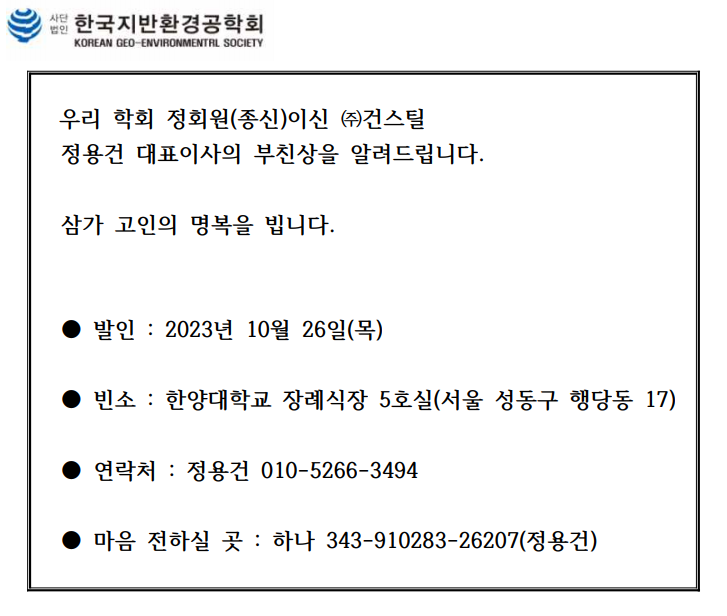 사단법인 한국지반환경공학회
KOREAN GEO-ENVIRONMENTRL SOCIETY

우리 학회 정회원(종신)이신 ㈜건스틸 정용건 대표이사의 부친상을 알려드립니다.

삼가 고인의 명복을 빕니다.

● 발인 : 2023년 10월 26일(목)

● 빈소 : 한양대학교 장례식장 5호실(서울 성동구 행당동 17)

● 연락처 : 정용건 010-5266-3494

● 마음 전하실 곳 : 하나 343-910283-26207(정용건)